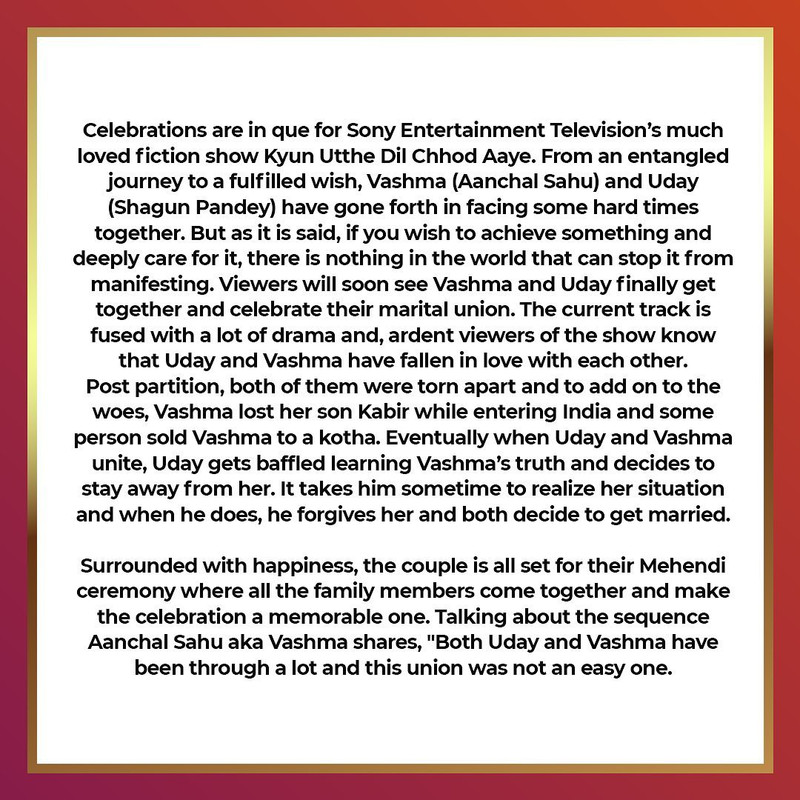 Celebrations are in que for Sony Entertainment Television's much loved fiction show Kyun Utthe Dil Chhod Aaye. From an entangled journey to a fulfilled wish, Vashma (Aanchal Sahu) and Uday (Shagun Pandey) have gone forth in facing some hard times together. But as it is said, if you wish to achieve something and deeply care for it, there is nothing in the world that can stop it from manifesting. Viewers will soon see Vashma and Uday finally get together and celebrate their marital union. The current track is fused with a lot of drama and, ardent viewers of the show know that Uday and Vashma have fallen in love with each other. Post partition, both of them were torn apart and to add on to the woes, Vashma lost her son Kabir while entering India and some person sold Vashma to a kotha. Eventually when Uday and Vashma unite, Uday gets baffled learning Vashma's truth and decides to stay away from her. It takes him sometime to realize her situation and when he does, he forgives her and both decide to get married.

Surrounded with happiness, the couple is all set for their Mehendi ceremony where all the family members come together and make the celebration a memorable one. Talking about the sequence Aanchal Sahu aka Vashma shares, "Both Uday and Vashma have been through a lot and this union was not an easy one.